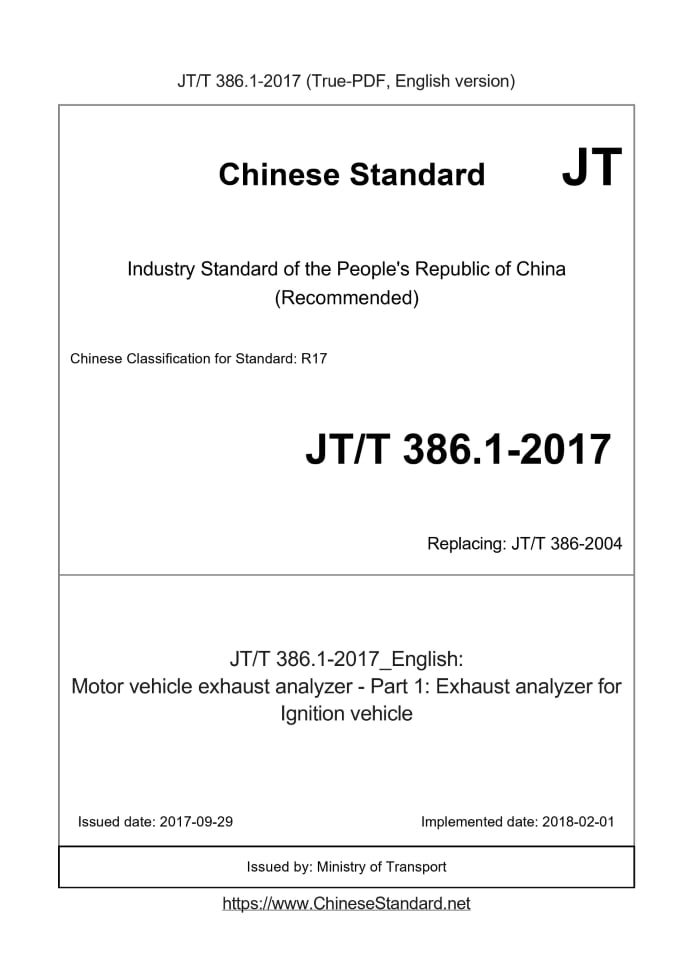 JT/T 386.1-2017 (True-PDF, English version)

Chinese Standard JT

Industry Standard of the People's Republic of China
(Recommended)

Chinese Classification for Standard: R17

JT/T 386.1-2017

Replacing: JT/T 386-2004

JT/T 386.1-2017_English:
Motor vehicle exhaust analyzer - Part 1: Exhaust analyzer for Ignition vehicle

Issued date: 2017-09-29

Implemented date: 2018-02-01

Issued by: Ministry of Transport

https://www.ChineseStandard.net